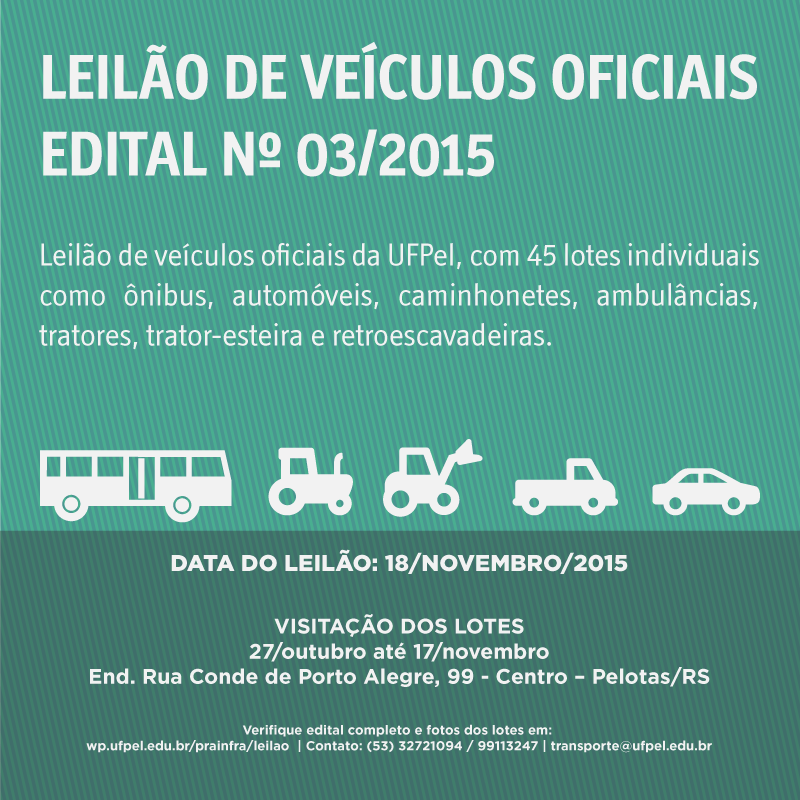 LEILÃO DE VEÍCULOS OFICIAIS
EDITAL Nº 03/2015

Leilão de veículos oficiais da UFPel, com 45 lotes individuais como ônibus, automóveis, caminhonetes, ambulâncias, tratores, trator-esteira e retroescavadeiras.

DATA DO LEILÃO: 18/NOVEMBRO/2015

VISITAÇÃO DOS LOTES
27/outubro até 17/novembro
End. Rua Conde de Porto Alegre, 99 - Centro – Pelotas/RS

Verifique edital completo e fotos dos lotes em:
wp.ufpel.edu.br/prainfra/leilao | Contato: (53) 32721094 / 99113247 | transporte@ufpel.edu.br